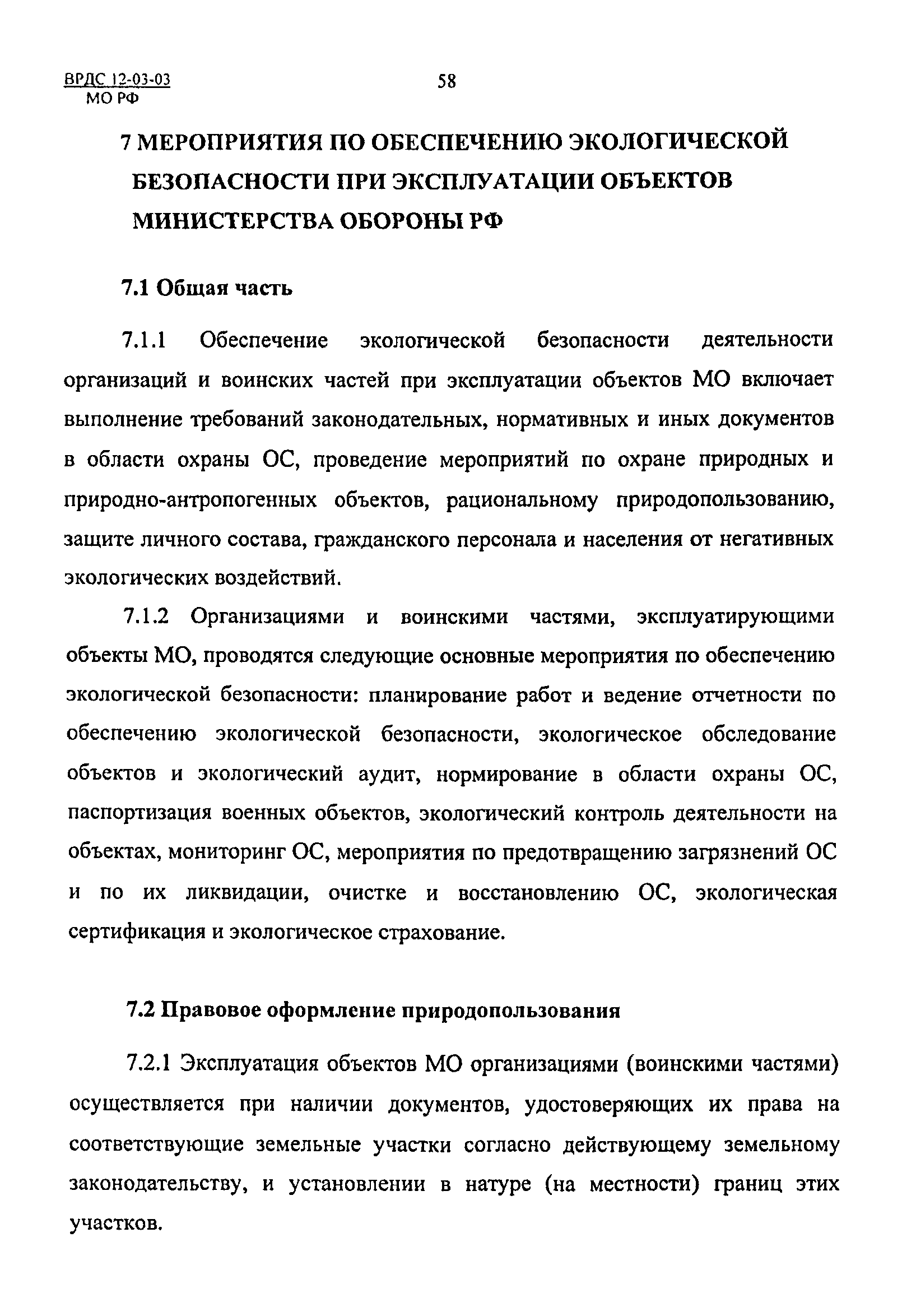 ВРДС 12-03-03
МО РФ

58

7 МЕРОПРИЯТИЯ ПО ОБЕСПЕЧЕНИЮ ЭКОЛОГИЧЕСКОЙ БЕЗОПАСНОСТИ ПРИ ЭКСПЛУАТАЦИИ ОБЪЕКТОВ МИНИСТЕРСТВА ОБОРОНЫ РФ

7.1 Общая часть

7.1.1 Обеспечение экологической безопасности деятельности организаций и воинских частей при эксплуатации объектов МО включает выполнение требований законодательных, нормативных и иных документов в области охраны ОС, проведение мероприятий по охране природных и природно-антропогенных объектов, рациональному природопользованию, защите личного состава, гражданского персонала и населения от негативных экологических воздействий.

7.1.2 Организациями и воинскими частями, эксплуатирующими объекты МО, проводятся следующие основные мероприятия по обеспечению экологической безопасности: планирование работ и ведение отчетности по обеспечению экологической безопасности, экологическое обследование объектов и экологический аудит, нормирование в области охраны ОС, паспортизация военных объектов, экологический контроль деятельности на объектах, мониторинг ОС, мероприятия по предотвращению загрязнений ОС и по их ликвидации, очистке и восстановлению ОС, экологическая сертификация и экологическое страхование.

7.2 Правовое оформление природопользования

7.2.1 Эксплуатация объектов МО организациями (воинскими частями) осуществляется при наличии документов, удостоверяющих их права на соответствующие земельные участки согласно действующему земельному законодательству, и установлении в натуре (на местности) границ этих участков.